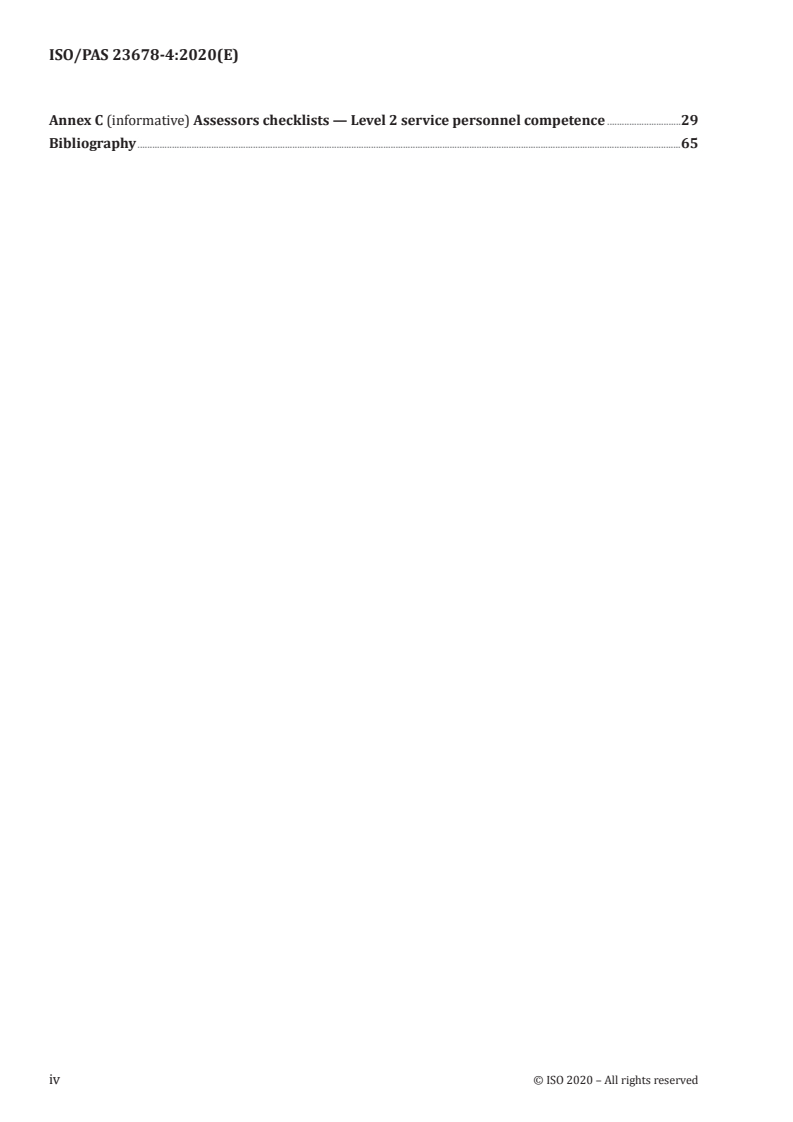 ISO/PAS 23678-4:2020(E)

Annex C (informative) Assessors checklists — Level 2 service personnel competence 29
Bibliography 65

iv © ISO 2020 – All rights reserved